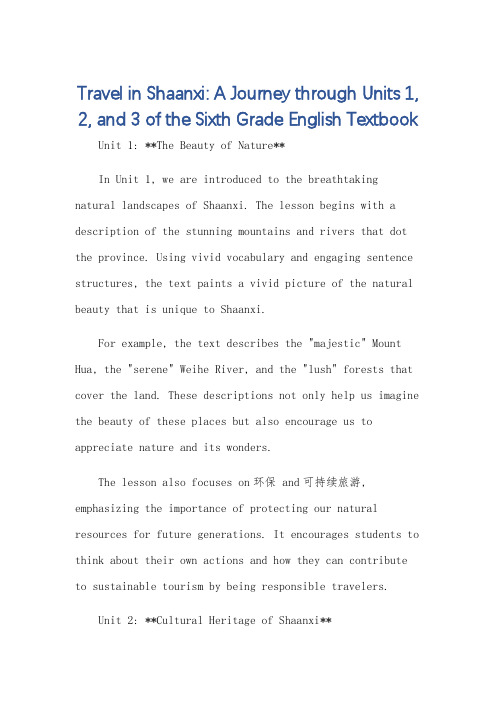 Travel in Shaanxi: A Journey through Units 1, 2, and 3 of the Sixth Grade English Textbook

Unit 1: **The Beauty of Nature**

In Unit 1, we are introduced to the breathtaking natural landscapes of Shaanxi. The lesson begins with a description of the stunning mountains and rivers that dot the province. Using vivid vocabulary and engaging sentence structures, the text paints a vivid picture of the natural beauty that is unique to Shaanxi.

For example, the text describes the "majestic" Mount Hua, the "serene" Weihe River, and the "lush" forests that cover the land. These descriptions not only help us imagine the beauty of these places but also encourage us to appreciate nature and its wonders.

The lesson also focuses on 环保 and 可持续旅游, emphasizing the importance of protecting our natural resources for future generations. It encourages students to think about their own actions and how they can contribute to sustainable tourism by being responsible travelers.

Unit 2: **Cultural Heritage of Shaanxi**